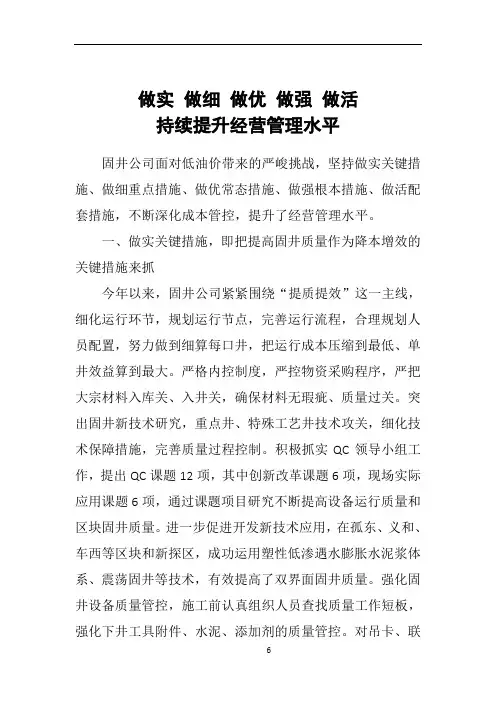 做实 做细 做优 做强 做活
持续提升经营管理水平

固井公司面对低油价带来的严峻挑战，坚持做实关键措施、做细重点措施、做优常态措施、做强根本措施、做活配套措施，不断深化成本管控，提升了经营管理水平。

一、做实关键措施，即把提高固井质量作为降本增效的关键措施来抓

今年以来，固井公司紧紧围绕“提质提效”这一主线，细化运行环节，规划运行节点，完善运行流程，合理规划人员配置，努力做到细算每口井，把运行成本压缩到最低、单井效益算到最大。严格内控制度，严控物资采购程序，严把大宗材料入库关、入井关，确保材料无瑕疵、质量过关。突出固井新技术研究，重点井、特殊工艺井技术攻关，细化技术保障措施，完善质量过程控制。积极抓实 QC 领导小组工作，提出 QC 课题 12 项，其中创新改革课题 6 项，现场实际应用课题 6 项，通过课题项目研究不断提高设备运行质量和区块固井质量。进一步促进开发新技术应用，在孤东、义和、车西等区块和新探区，成功运用塑性低渗遇水膨胀水泥浆体系、震荡固井等技术，有效提高了双界面固井质量。强化固井设备质量管控，施工前认真组织人员查找质量工作短板，强化下井工具附件、水泥、添加剂的质量管控。对吊卡、联

6